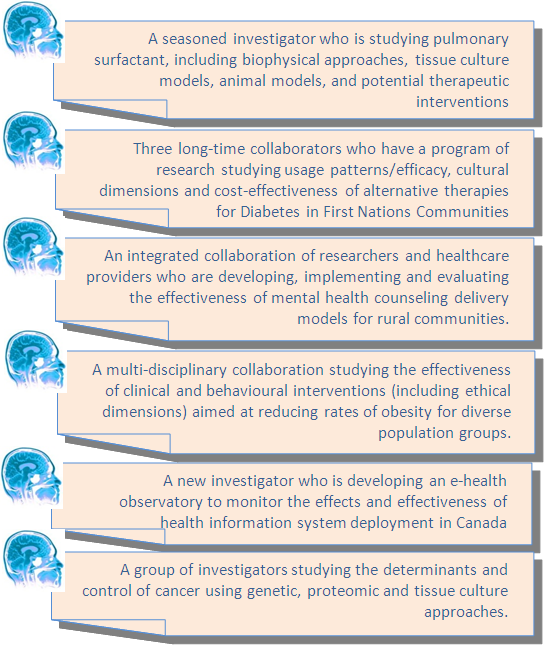 A seasoned investigator who is studying pulmonary surfactant, including biophysical approaches, tissue culture models, animal models, and potential therapeutic interventions

Three long-time collaborators who have a program of research studying usage patterns/efficacy, cultural dimensions and cost-effectiveness of alternative therapies for Diabetes in First Nations Communities

An integrated collaboration of researchers and healthcare providers who are developing, implementing and evaluating the effectiveness of mental health counseling delivery models for rural communities.

A multi-disciplinary collaboration studying the effectiveness of clinical and behavioural interventions (including ethical dimensions) aimed at reducing rates of obesity for diverse population groups.

A new investigator who is developing an e-health observatory to monitor the effects and effectiveness of health information system deployment in Canada

A group of investigators studying the determinants and control of cancer using genetic, proteomic and tissue culture approaches.